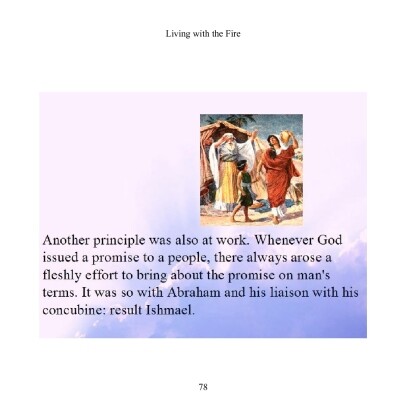 Living with the Fire

Another principle was also at work. Whenever God issued a promise to a people, there always arose a fleshly effort to bring about the promise on man's terms. It was so with Abraham and his liaison with his concubine: result Ishmael.

78